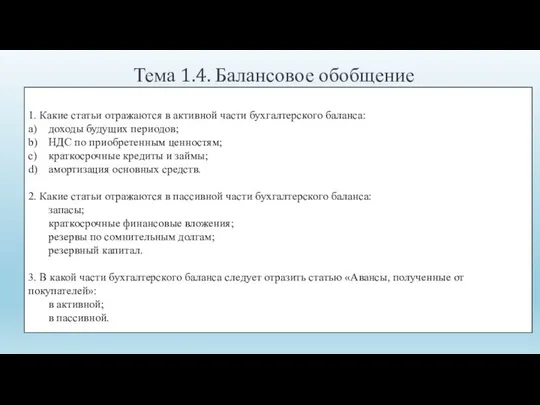 Тема 1.4. Балансовое обобщение

1. Какие статьи отражаются в активной части бухгалтерского баланса:
a) доходы будущих периодов;
b) НДС по приобретенным ценностям;
c) краткосрочные кредиты и займы;
d) амортизация основных средств.

2. Какие статьи отражаются в пассивной части бухгалтерского баланса:
запасы;
краткосрочные финансовые вложения;
резервы по сомнительным долгам;
резервный капитал.

3. В какой части бухгалтерского баланса следует отразить статью «Авансы, полученные от покупателей»:
в активной;
в пассивной.